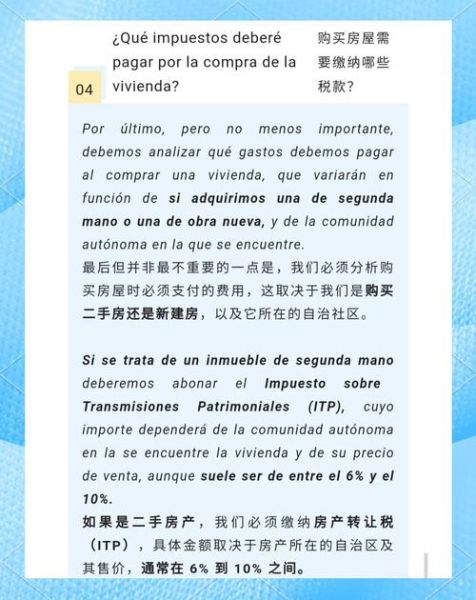 04

¿Qué impuestos deberé pagar por la compra de la vivienda?

购买房屋需要缴纳哪些税款？

Por último, pero no menos importante, debemos analizar qué gastos debemos pagar al comprar una vivienda, que variarán en función de si adquirimos una de segunda mano o una de obra nueva, y de la comunidad autónoma en la que se encuentre.
最后但并非最不重要的一点是，我们必须分析购买房屋时必须支付的费用，这取决于我们是购买二手房还是新建房，以及它所在的自治社区。

Si se trata de un inmueble de segunda mano deberemos abonar el Impuesto sobre Transmisiones Patrimoniales (ITP), cuyo importe dependerá de la comunidad autónoma en la se encuentre la vivienda y de su precio de venta, aunque suele ser de entre el 6% y el 10%.
如果是二手房产，我们必须缴纳房产转让税（ITP），具体金额取决于房产所在的自治区及其售价，通常在 6% 到 10% 之间。